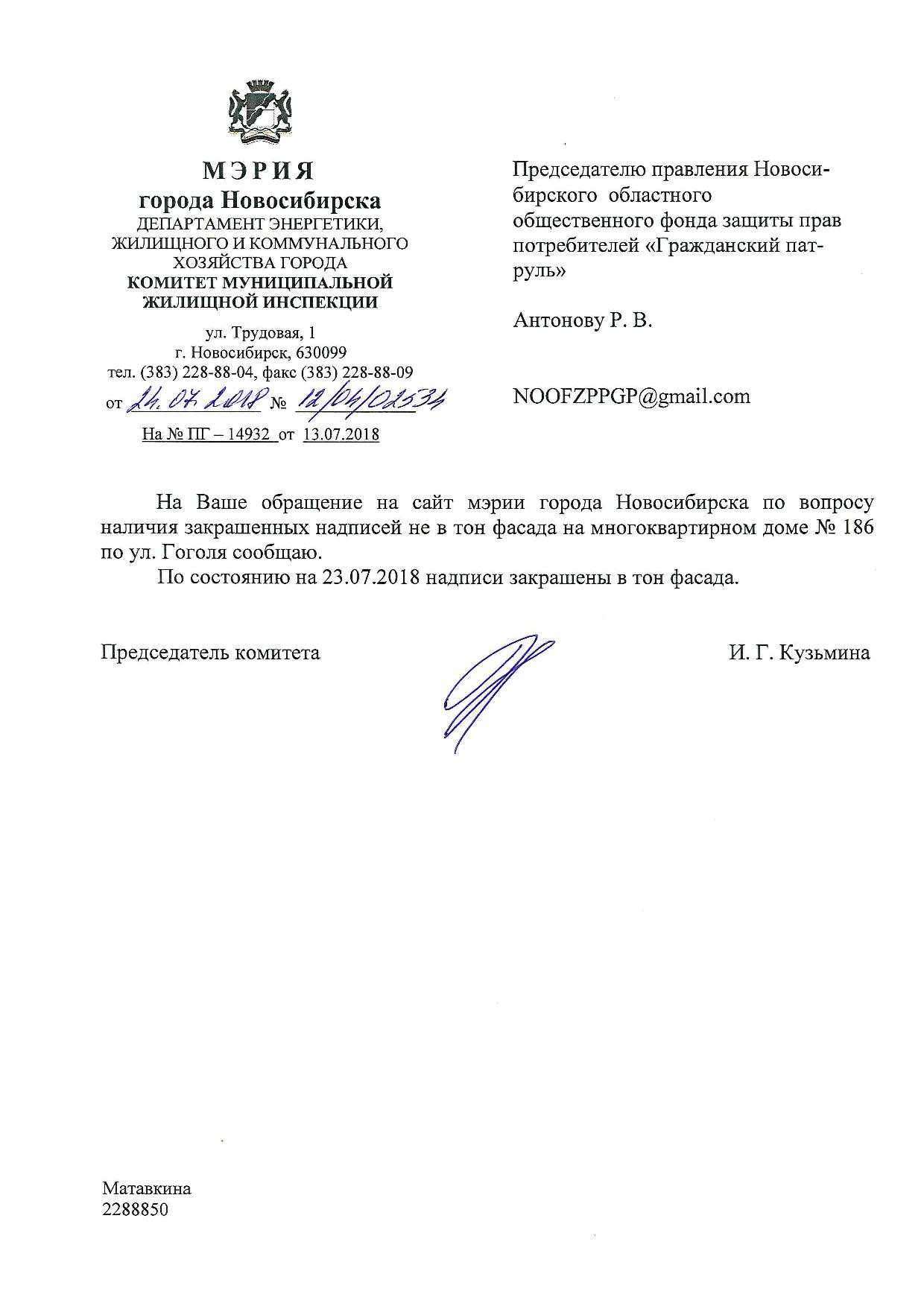 МЭРИЯ
города Новосибирска
ДЕПАРТАМЕНТ ЭНЕРГЕТИКИ, ЖИЛИЩНОГО И КОММУНАЛЬНОГО ХОЗЯЙСТВА ГОРОДА
КОМИТЕТ МУНИЦИПАЛЬНОЙ ЖИЛИЩНОЙ ИНСПЕКЦИИ

ул. Трудовая, 1
г. Новосибирск, 630099
тел. (383) 228-88-04, факс (383) 228-88-09
от 24.07.2018 № 12/04/02534
На № ПГ – 14932 от 13.07.2018

Председателю правления Новосибирского областного общественного фонда защиты прав потребителей «Гражданский патруль»

Антонову Р. В.

NOOFZPPGP@gmail.com

На Ваше обращение на сайт мэрии города Новосибирска по вопросу наличия закрашенных надписей не в тон фасада на многоквартирном доме № 186 по ул. Гоголя сообщаю.

По состоянию на 23.07.2018 надписи закрашены в тон фасада.

Председатель комитета И. Г. Кузьмина

Матавкина
2288850